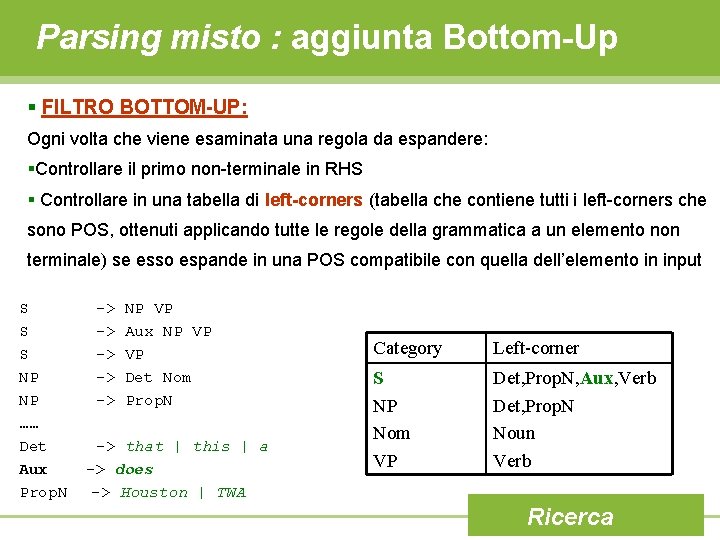 Parsing misto : aggiunta Bottom-Up

▪ FILTRO BOTTOM-UP:

Ogni volta che viene esaminata una regola da espandere:

▪Controllare il primo non-terminale in RHS

▪ Controllare in una tabella di left-corners (tabella che contiene tutti i left-corners che sono POS, ottenuti applicando tutte le regole della grammatica a un elemento non terminale) se esso espande in una POS compatibile con quella dell'elemento in input

S -> NP VP
S -> Aux NP VP
S -> VP
NP -> Det Nom
NP -> PropN
……
Det -> that | this | a
Aux -> does
PropN -> Houston | TWA

| Category | Left-corner |
|---|---|
| S | Det,PropN,Aux,Verb |
| NP | Det,PropN |
| Nom | Noun |
| VP | Verb |

Ricerca